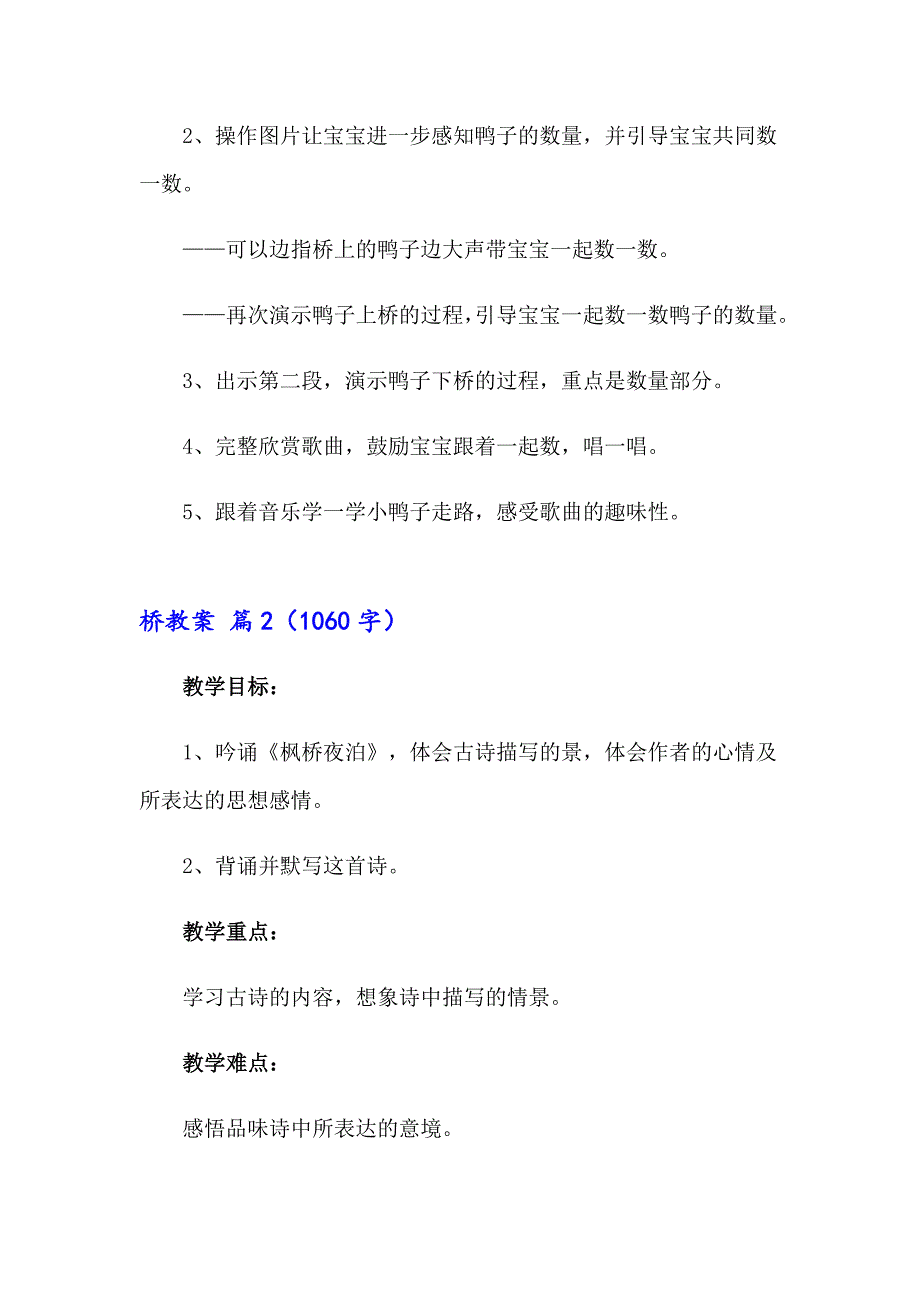 2、操作图片让宝宝进一步感知鸭子的数量，并引导宝宝共同数一数。

——可以边指桥上的鸭子边大声带宝宝一起数一数。

——再次演示鸭子上桥的过程，引导宝宝一起数一数鸭子的数量。

3、出示第二段，演示鸭子下桥的过程，重点是数量部分。

4、完整欣赏歌曲，鼓励宝宝跟着一起数，唱一唱。

5、跟着音乐学一学小鸭子走路，感受歌曲的趣味性。

桥教案 篇2（1060字）

教学目标：

1、吟诵《枫桥夜泊》，体会古诗描写的景，体会作者的心情及所表达的思想感情。

2、背诵并默写这首诗。

教学重点：

学习古诗的内容，想象诗中描写的情景。

教学难点：

感悟品味诗中所表达的意境。